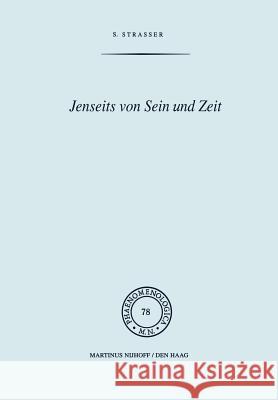 S. STRASSER

Jenseits von Sein und Zeit

PHAENOMENOLOGICA
78
M.N.

MARTINUS NIJHOFF / DEN HAAG

Kraina Książek